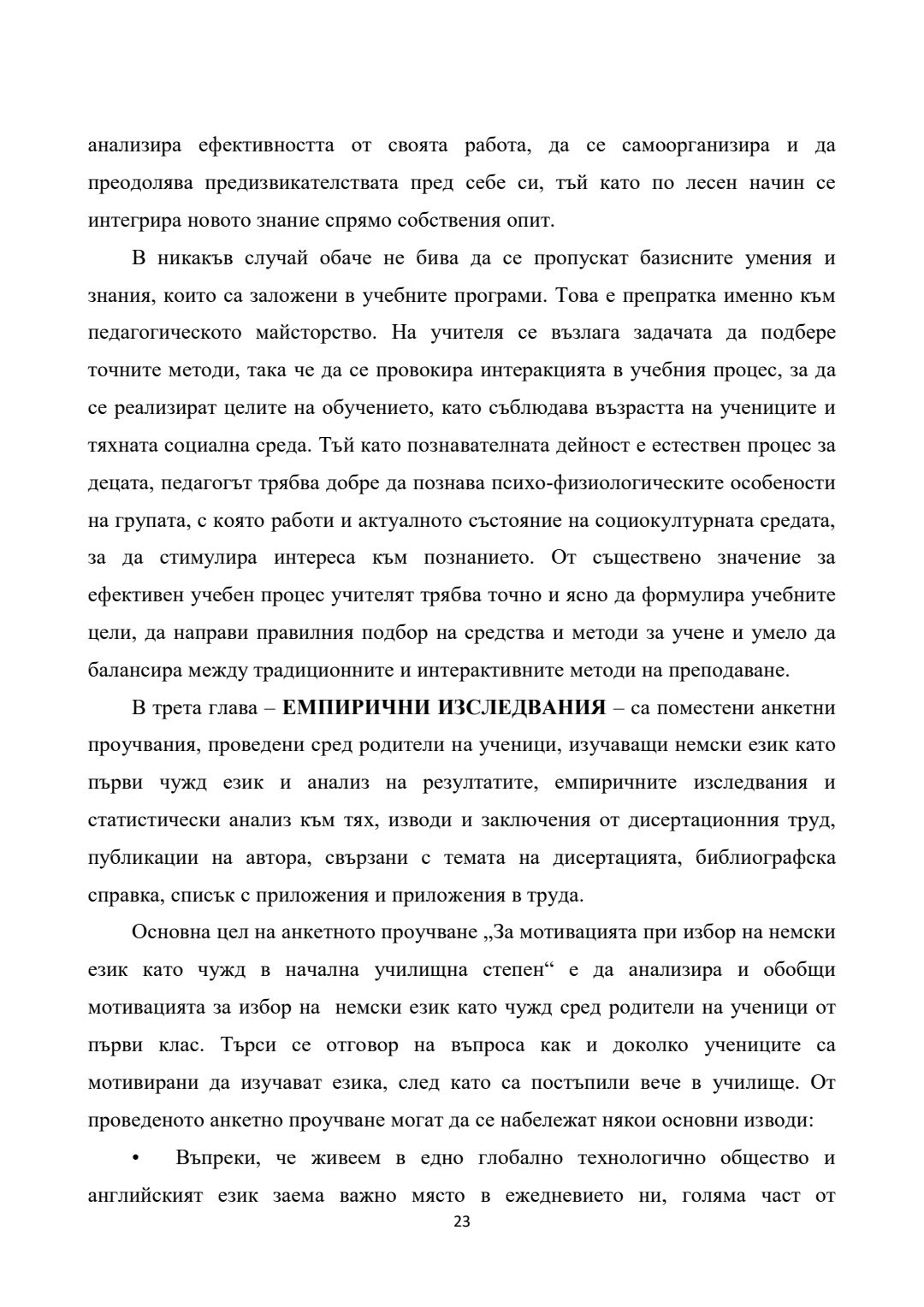 анализира ефективността от своята работа, да се самоорганизира и да преодолява предизвикателствата пред себе си, тъй като по лесен начин се интегрира новото знание спрямо собствения опит.

В никакъв случай обаче не бива да се пропускат базисните умения и знания, които са заложени в учебните програми. Това е препратка именно към педагогическото майсторство. На учителя се възлага задачата да подбере точните методи, така че да се провокира интеракцията в учебния процес, за да се реализират целите на обучението, като съблюдава възрастта на учениците и тяхната социална среда. Тъй като познавателната дейност е естествен процес за децата, педагогът трябва добре да познава психо-физиологическите особености на групата, с която работи и актуалното състояние на социокултурната средата, за да стимулира интереса към познанието. От съществено значение за ефективен учебен процес учителят трябва точно и ясно да формулира учебните цели, да направи правилния подбор на средства и методи за учене и умело да балансира между традиционните и интерактивните методи на преподаване.

В трета глава – ЕМПИРИЧНИ ИЗСЛЕДВАНИЯ – са поместени анкетни проучвания, проведени сред родители на ученици, изучаващи немски език като първи чужд език и анализ на резултатите, емпиричните изследвания и статистически анализ към тях, изводи и заключения от дисертационния труд, публикации на автора, свързани с темата на дисертацията, библиографска справка, списък с приложения и приложения в труда.

Основна цел на анкетното проучване „За мотивацията при избор на немски език като чужд в начална училищна степен“ е да анализира и обобщи мотивацията за избор на немски език като чужд сред родители на ученици от първи клас. Търси се отговор на въпроса как и доколко учениците са мотивирани да изучават езика, след като са постъпили вече в училище. От проведеното анкетно проучване могат да се набележат някои основни изводи:

• Въпреки, че живеем в едно глобално технологично общество и английският език заема важно място в ежедневието ни, голяма част от

23